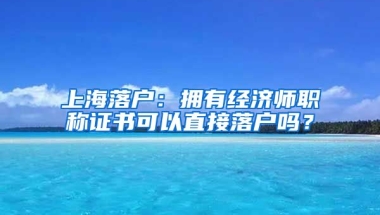 上海落户：拥有经济师职称证书可以直接落户吗？